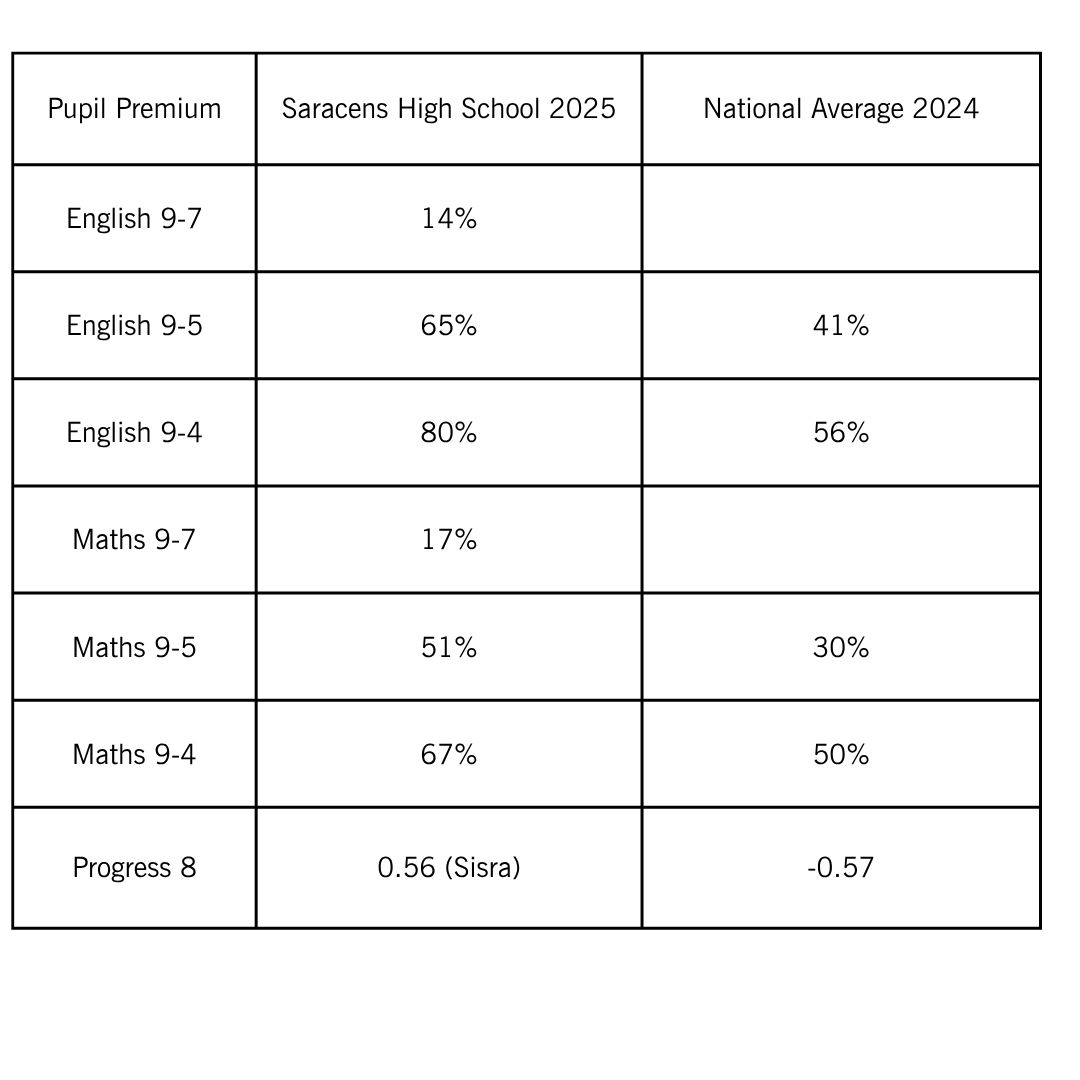 | Pupil Premium | Saracens High School 2025 | National Average 2024 |
|---|---|---|
| English 9-7 | 14% | |
| English 9-5 | 65% | 41% |
| English 9-4 | 80% | 56% |
| Maths 9-7 | 17% | |
| Maths 9-5 | 51% | 30% |
| Maths 9-4 | 67% | 50% |
| Progress 8 | 0.56 (Sisra) | -0.57 |